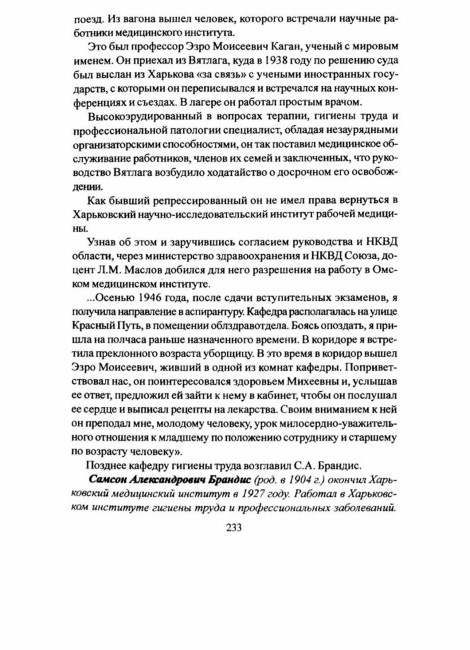 поезд. Из вагона вышел человек, которого встречали научные работники медицинского института.

Это был профессор Эзро Моисеевич Каган, ученый с мировым именем. Он приехал из Вятлага, куда в 1938 году по решению суда был выслан из Харькова «за связь» с учеными иностранных государств, с которыми он переписывался и встречался на научных конференциях и съездах. В лагере он работал простым врачом.

Высокоэрудированный в вопросах терапии, гигиены труда и профессиональной патологии специалист, обладая незаурядными организаторскими способностями, он так поставил медицинское обслуживание работников, членов их семей и заключенных, что руководство Вятлага возбудило ходатайство о досрочном его освобождении.

Как бывший репрессированный он не имел права вернуться в Харьковский научно-исследовательский институт рабочей медицины.

Узнав об этом и заручившись согласием руководства и НКВД области, через министерство здравоохранения и НКВД Союза, доцент Л.М. Маслов добился для него разрешения на работу в Омском медицинском институте.

...Осенью 1946 года, после сдачи вступительных экзаменов, я получила направление в аспирантуру. Кафедра располагалась на улице Красный Путь, в помещении облздравотдела. Боясь опоздать, я пришла на полчаса раньше назначенного времени. В коридоре я встретила преклонного возраста уборщицу. В это время в коридор вышел Эзро Моисеевич, живший в одной из комнат кафедры. Поприветствовал нас, он поинтересовался здоровьем Михеевны и, услышав ее ответ, предложил ей зайти к нему в кабинет, чтобы он послушал ее сердце и выписал рецепты на лекарства. Своим вниманием к ней он преподал мне, молодому человеку, урок милосердно-уважительного отношения к младшему по положению сотруднику и старшему по возрасту человеку».

Позднее кафедру гигиены труда возглавил С.А. Брандис.

Самсон Александрович Брандис (род. в 1904 г.) окончил Харьковский медицинский институт в 1927 году. Работал в Харьковском институте гигиены труда и профессиональных заболеваний.

233